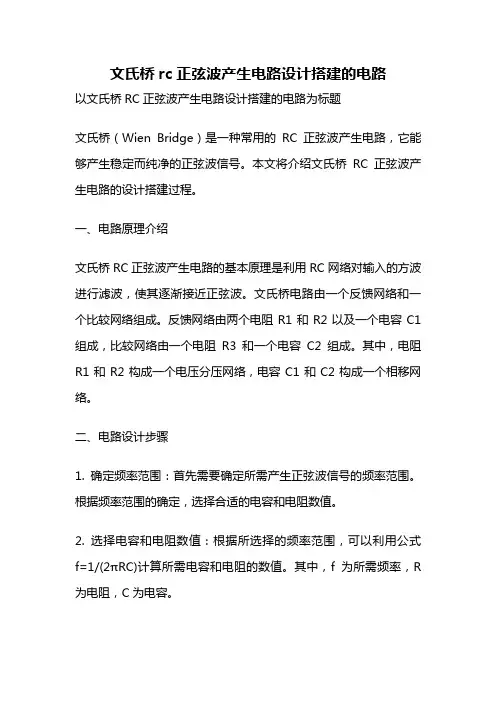 文氏桥 rc 正弦波产生电路设计搭建的电路

以文氏桥 RC 正弦波产生电路设计搭建的电路为标题

文氏桥（Wien Bridge）是一种常用的 RC 正弦波产生电路，它能够产生稳定而纯净的正弦波信号。本文将介绍文氏桥 RC 正弦波产生电路的设计搭建过程。

一、电路原理介绍

文氏桥 RC 正弦波产生电路的基本原理是利用 RC 网络对输入的方波进行滤波，使其逐渐接近正弦波。文氏桥电路由一个反馈网络和一个比较网络组成。反馈网络由两个电阻 R1 和 R2 以及一个电容 C1 组成，比较网络由一个电阻 R3 和一个电容 C2 组成。其中，电阻 R1 和 R2 构成一个电压分压网络，电容 C1 和 C2 构成一个相移网络。

二、电路设计步骤

1. 确定频率范围：首先需要确定所需产生正弦波信号的频率范围。根据频率范围的确定，选择合适的电容和电阻数值。

2. 选择电容和电阻数值：根据所选择的频率范围，可以利用公式 $f=1/(2\pi RC)$计算所需电容和电阻的数值。其中，f 为所需频率，R 为电阻，C 为电容。